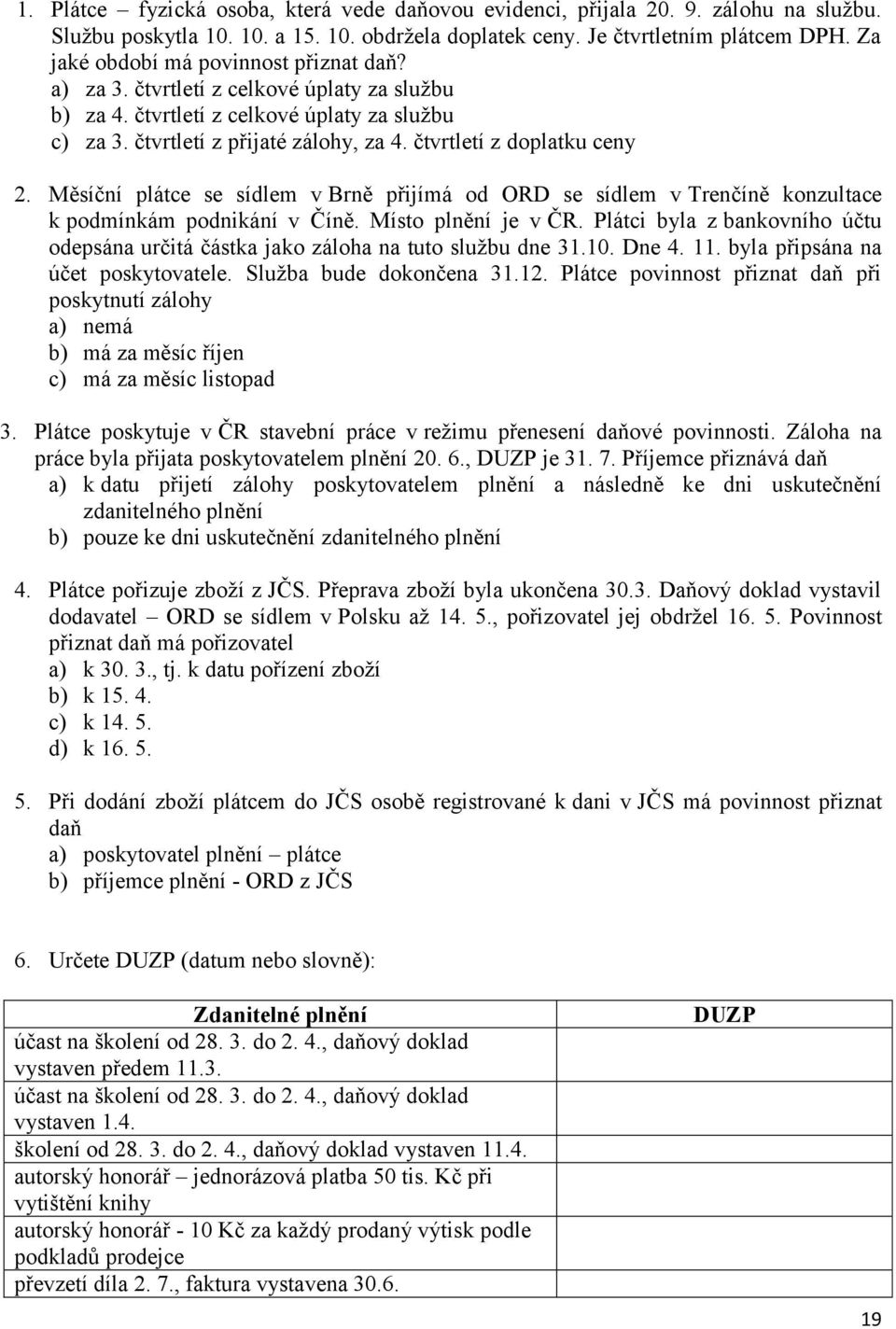 1. Plátce – fyzická osoba, která vede daňovou evidenci, přijala 20. 9. zálohu na službu. Službu poskytla 10. 10. a 15. 10. obdržela doplatek ceny. Je čtvrtletním plátcem DPH. Za jaké období má povinnost přiznat daň?
a) za 3. čtvrtletí z celkové úplaty za službu
b) za 4. čtvrtletí z celkové úplaty za službu
c) za 3. čtvrtletí z přijaté zálohy, za 4. čtvrtletí z doplatku ceny

2. Měsíční plátce se sídlem v Brně přijímá od ORD se sídlem v Trenčíně konzultace k podmínkám podnikání v Číně. Místo plnění je v ČR. Plátci byla z bankovního účtu odepsána určitá částka jako záloha na tuto službu dne 31.10. Dne 4. 11. byla připsána na účet poskytovatele. Služba bude dokončena 31.12. Plátce povinnost přiznat daň při poskytnutí zálohy
a) nemá
b) má za měsíc říjen
c) má za měsíc listopad

3. Plátce poskytuje v ČR stavební práce v režimu přenesení daňové povinnosti. Záloha na práce byla přijata poskytovatelem plnění 20. 6., DUZP je 31. 7. Příjemce přiznává daň
a) k datu přijetí zálohy poskytovatelem plnění a následně ke dni uskutečnění zdanitelného plnění
b) pouze ke dni uskutečnění zdanitelného plnění

4. Plátce pořizuje zboží z JČS. Přeprava zboží byla ukončena 30.3. Daňový doklad vystavil dodavatel – ORD se sídlem v Polsku až 14. 5., pořizovatel jej obdržel 16. 5. Povinnost přiznat daň má pořizovatel
a) k 30. 3., tj. k datu pořízení zboží
b) k 15. 4.
c) k 14. 5.
d) k 16. 5.

5. Při dodání zboží plátcem do JČS osobě registrované k dani v JČS má povinnost přiznat daň
a) poskytovatel plnění – plátce
b) příjemce plnění - ORD z JČS

6. Určete DUZP (datum nebo slovně):

| Zdanitelné plnění | DUZP |
|---|---|
| účast na školení od 28. 3. do 2. 4., daňový doklad vystaven předem 11.3. | |
| účast na školení od 28. 3. do 2. 4., daňový doklad vystaven 1.4. | |
| školení od 28. 3. do 2. 4., daňový doklad vystaven 11.4. | |
| autorský honorář – jednorázová platba 50 tis. Kč při vytištění knihy | |
| autorský honorář - 10 Kč za každý prodaný výtisk podle podkladů prodejce | |
| převzetí díla 2. 7., faktura vystavena 30.6. | |

19